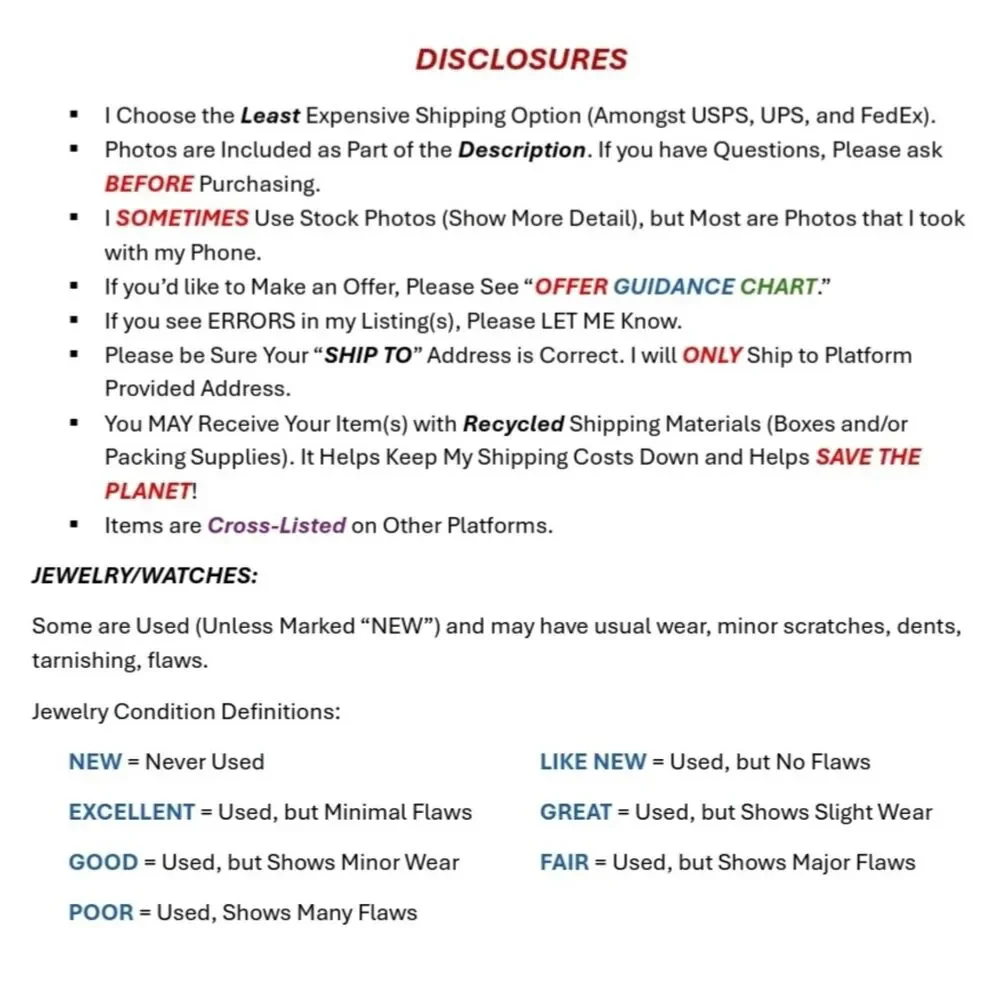 DISCLOSURES

• I Choose the Least Expensive Shipping Option (Amongst USPS, UPS, and FedEx).
• Photos are Included as Part of the Description. If you have Questions, Please ask BEFORE Purchasing.
• I SOMETIMES Use Stock Photos (Show More Detail), but Most are Photos that I took with my Phone.
• If you'd like to Make an Offer, Please See "OFFER GUIDANCE CHART."
• If you see ERRORS in my Listing(s), Please LET ME Know.
• Please be Sure Your "SHIP TO" Address is Correct. I will ONLY Ship to Platform Provided Address.
• You MAY Receive Your Item(s) with Recycled Shipping Materials (Boxes and/or Packing Supplies). It Helps Keep My Shipping Costs Down and Helps SAVE THE PLANET!
• Items are Cross-Listed on Other Platforms.

JEWELRY/WATCHES:

Some are Used (Unless Marked "NEW") and may have usual wear, minor scratches, dents, tarnishing, flaws.

Jewelry Condition Definitions:

NEW = Never Used

EXCELLENT = Used, but Minimal Flaws

GOOD = Used, but Shows Minor Wear

POOR = Used, Shows Many Flaws

LIKE NEW = Used, but No Flaws

GREAT = Used, but Shows Slight Wear

FAIR = Used, but Shows Major Flaws